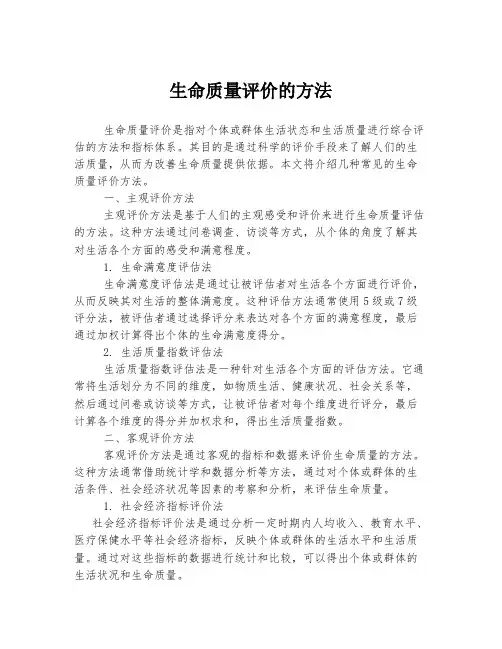 生命质量评价的方法

生命质量评价是指对个体或群体生活状态和生活质量进行综合评估的方法和指标体系。其目的是通过科学的评价手段来了解人们的生活质量，从而为改善生命质量提供依据。本文将介绍几种常见的生命质量评价方法。

一、主观评价方法

主观评价方法是基于人们的主观感受和评价来进行生命质量评估的方法。这种方法通过问卷调查、访谈等方式，从个体的角度了解其对生活各个方面的感受和满意程度。

1. 生命满意度评估法

生命满意度评估法是通过让被评估者对生活各个方面进行评价，从而反映其对生活的整体满意度。这种评估方法通常使用5级或7级评分法，被评估者通过选择评分来表达对各个方面的满意程度，最后通过加权计算得出个体的生命满意度得分。

2. 生活质量指数评估法

生活质量指数评估法是一种针对生活各个方面的评估方法。它通常将生活划分为不同的维度，如物质生活、健康状况、社会关系等，然后通过问卷或访谈等方式，让被评估者对每个维度进行评分，最后计算各个维度的得分并加权求和，得出生活质量指数。

二、客观评价方法

客观评价方法是通过客观的指标和数据来评价生命质量的方法。这种方法通常借助统计学和数据分析等方法，通过对个体或群体的生活条件、社会经济状况等因素的考察和分析，来评估生命质量。

1. 社会经济指标评价法

社会经济指标评价法是通过分析一定时期内人均收入、教育水平、医疗保健水平等社会经济指标，反映个体或群体的生活水平和生活质量。通过对这些指标的数据进行统计和比较，可以得出个体或群体的生活状况和生命质量。